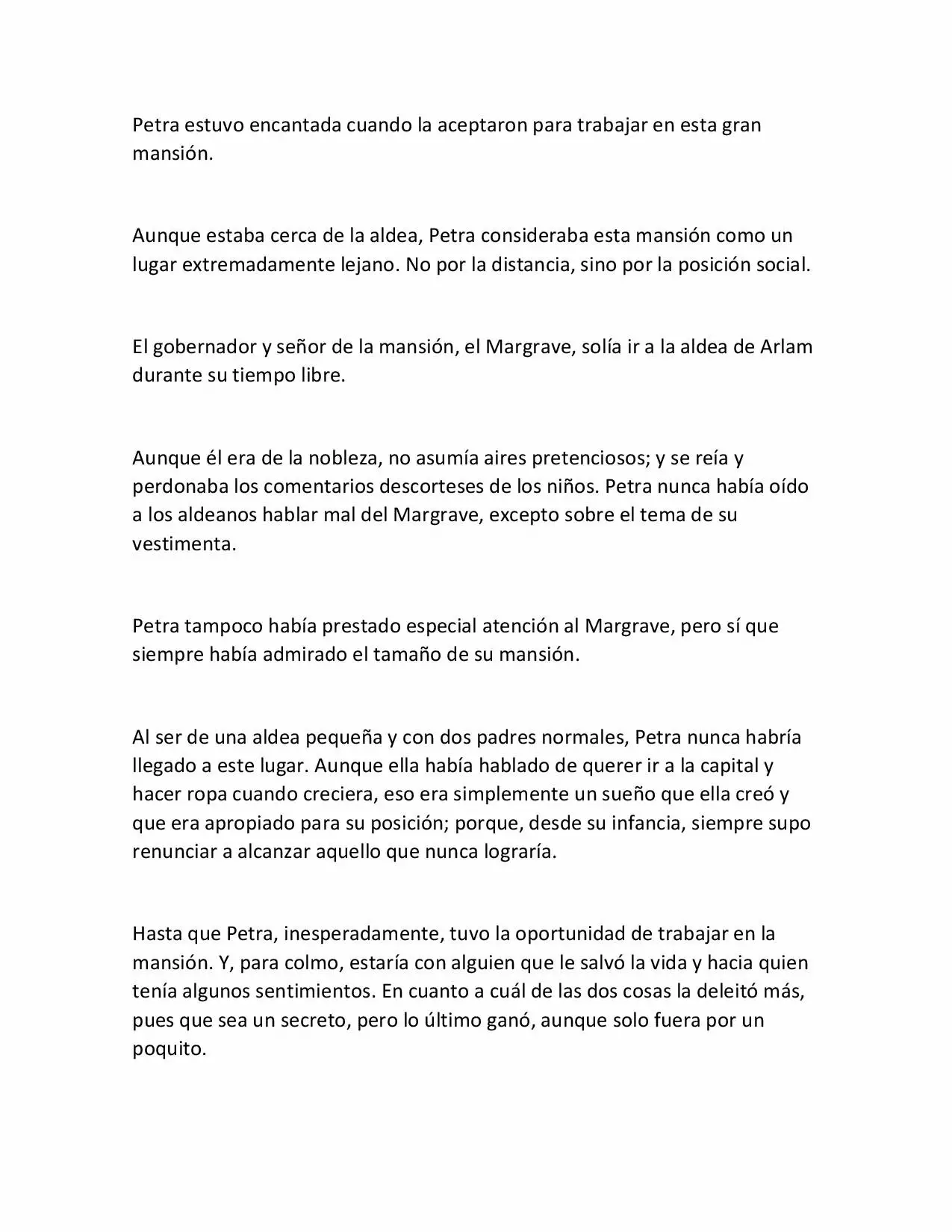 Petra estuvo encantada cuando la aceptaron para trabajar en esta gran mansión.

Aunque estaba cerca de la aldea, Petra consideraba esta mansión como un lugar extremadamente lejano. No por la distancia, sino por la posición social.

El gobernador y señor de la mansión, el Margrave, solía ir a la aldea de Arlam durante su tiempo libre.

Aunque él era de la nobleza, no asumía aires pretenciosos; y se reía y perdonaba los comentarios descorteses de los niños. Petra nunca había oído a los aldeanos hablar mal del Margrave, excepto sobre el tema de su vestimenta.

Petra tampoco había prestado especial atención al Margrave, pero sí que siempre había admirado el tamaño de su mansión.

Al ser de una aldea pequeña y con dos padres normales, Petra nunca habría llegado a este lugar. Aunque ella había hablado de querer ir a la capital y hacer ropa cuando creciera, eso era simplemente un sueño que ella creó y que era apropiado para su posición; porque, desde su infancia, siempre supo renunciar a alcanzar aquello que nunca lograría.

Hasta que Petra, inesperadamente, tuvo la oportunidad de trabajar en la mansión. Y, para colmo, estaría con alguien que le salvó la vida y hacia quien tenía algunos sentimientos. En cuanto a cuál de las dos cosas la deleitó más, pues que sea un secreto, pero lo último ganó, aunque solo fuera por un poquito.